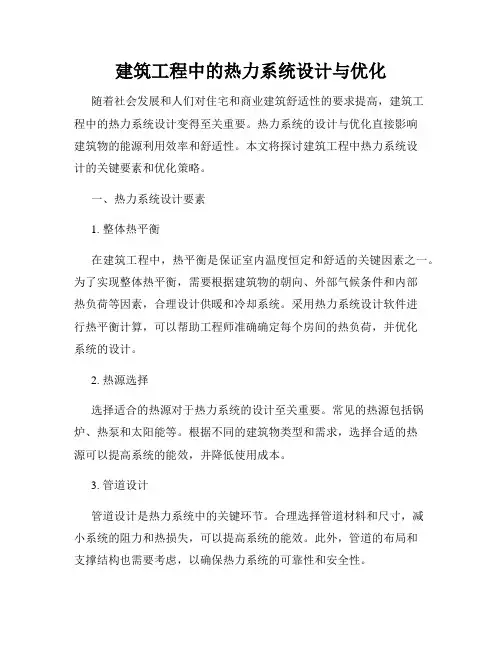 建筑工程中的热力系统设计与优化

随着社会发展和人们对住宅和商业建筑舒适性的要求提高，建筑工程中的热力系统设计变得至关重要。热力系统的设计与优化直接影响建筑物的能源利用效率和舒适性。本文将探讨建筑工程中热力系统设计的关键要素和优化策略。

一、热力系统设计要素

1. 整体热平衡

在建筑工程中，热平衡是保证室内温度恒定和舒适的关键因素之一。为了实现整体热平衡，需要根据建筑物的朝向、外部气候条件和内部热负荷等因素，合理设计供暖和冷却系统。采用热力系统设计软件进行热平衡计算，可以帮助工程师准确确定每个房间的热负荷，并优化系统的设计。

2. 热源选择

选择适合的热源对于热力系统的设计至关重要。常见的热源包括锅炉、热泵和太阳能等。根据不同的建筑物类型和需求，选择合适的热源可以提高系统的能效，并降低使用成本。

3. 管道设计

管道设计是热力系统中的关键环节。合理选择管道材料和尺寸，减小系统的阻力和热损失，可以提高系统的能效。此外，管道的布局和支撑结构也需要考虑，以确保热力系统的可靠性和安全性。